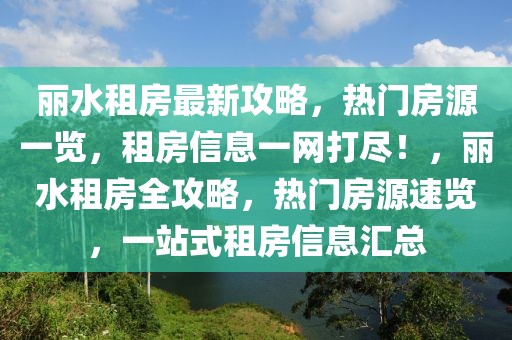 丽水租房最新攻略，热门房源一览，租房信息一网打尽！，丽水租房全攻略，热门房源速览，一站式租房信息汇总